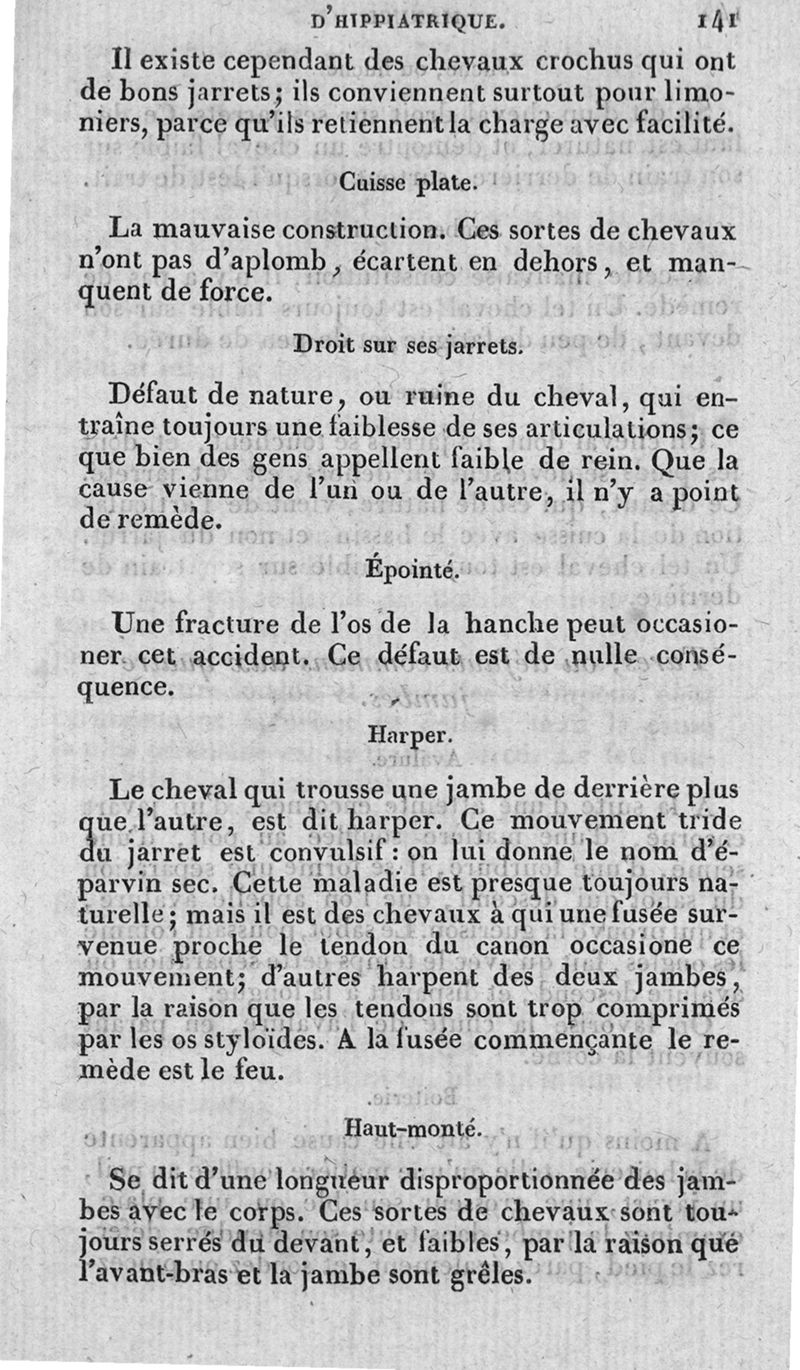 D'HIPPIATRIQUE. 141

Il existe cependant des chevaux crochus qui ont de bons jarrets; ils conviennent surtout pour limoniers, parce qu'ils retiennent la charge avec facilité.

Cuisse plate.

La mauvaise construction. Ces sortes de chevaux n'ont pas d'aplomb, écartent en dehors, et manquent de force.

Droit sur ses jarrets.

Défaut de nature, ou ruine du cheval, qui entraîne toujours une faiblesse de ses articulations; ce que bien des gens appellent faible de rein. Que la cause vienne de l'un ou de l'autre, il n'y a point de remède.

Épointé.

Une fracture de l'os de la hanche peut occasioner cet accident. Ce défaut est de nulle conséquence.

Harper.

Le cheval qui trousse une jambe de derrière plus que l'autre, est dit harper. Ce mouvement tride du jarret est convulsif: on lui donne le nom d'éparvin sec. Cette maladie est presque toujours naturelle; mais il est des chevaux à qui une fusée survenue proche le tendon du canon occasione ce mouvement; d'autres harpent des deux jambes, par la raison que les tendons sont trop comprimés par les os styloïdes. A la fusée commençante le remède est le feu.

Haut-monté.

Se dit d'une longueur disproportionnée des jambes avec le corps. Ces sortes de chevaux sont toujours serrés du devant, et faibles, par la raison que l'avant-bras et la jambe sont grêles.